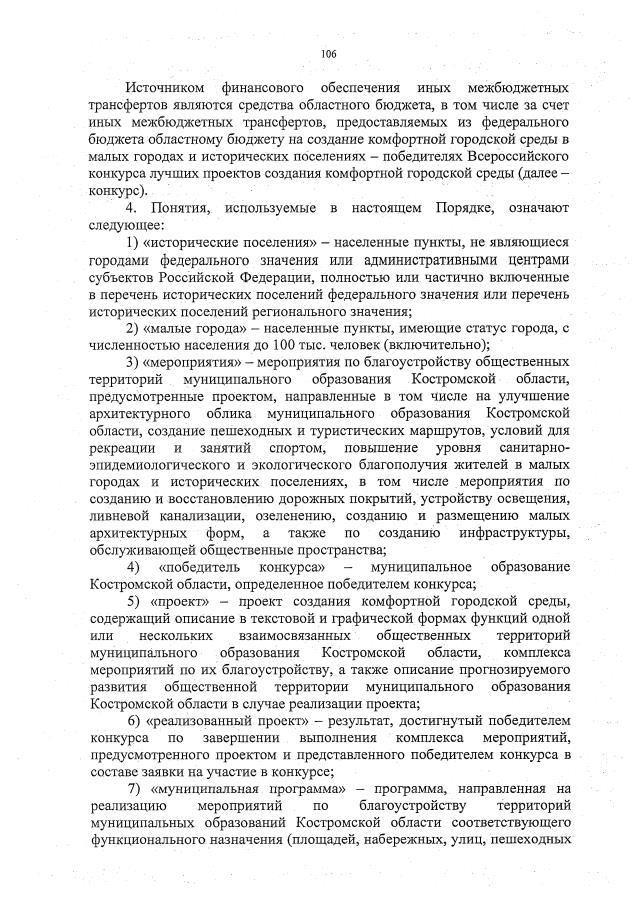 106

Источником финансового обеспечения иных межбюджетных трансфертов являются средства областного бюджета, в том числе за счет иных межбюджетных трансфертов, предоставляемых из федерального бюджета областному бюджету на создание комфортной городской среды в малых городах и исторических поселениях – победителях Всероссийского конкурса лучших проектов создания комфортной городской среды (далее – конкурс).

4. Понятия, используемые в настоящем Порядке, означают следующее:

1) «исторические поселения» – населенные пункты, не являющиеся городами федерального значения или административными центрами субъектов Российской Федерации, полностью или частично включенные в перечень исторических поселений федерального значения или перечень исторических поселений регионального значения;

2) «малые города» – населенные пункты, имеющие статус города, с численностью населения до 100 тыс. человек (включительно);

3) «мероприятия» – мероприятия по благоустройству общественных территорий муниципального образования Костромской области, предусмотренные проектом, направленные в том числе на улучшение архитектурного облика муниципального образования Костромской области, создание пешеходных и туристических маршрутов, условий для рекреации и занятий спортом, повышение уровня санитарно-эпидемиологического и экологического благополучия жителей в малых городах и исторических поселениях, в том числе мероприятия по созданию и восстановлению дорожных покрытий, устройству освещения, ливневой канализации, озеленению, созданию и размещению малых архитектурных форм, а также по созданию инфраструктуры, обслуживающей общественные пространства;

4) «победитель конкурса» – муниципальное образование Костромской области, определенное победителем конкурса;

5) «проект» – проект создания комфортной городской среды, содержащий описание в текстовой и графической формах функций одной или нескольких взаимосвязанных общественных территорий муниципального образования Костромской области, комплекса мероприятий по их благоустройству, а также описание прогнозируемого развития общественной территории муниципального образования Костромской области в случае реализации проекта;

6) «реализованный проект» – результат, достигнутый победителем конкурса по завершении выполнения комплекса мероприятий, предусмотренного проектом и представленного победителем конкурса в составе заявки на участие в конкурсе;

7) «муниципальная программа» – программа, направленная на реализацию мероприятий по благоустройству территорий муниципальных образований Костромской области соответствующего функционального назначения (площадей, набережных, улиц, пешеходных